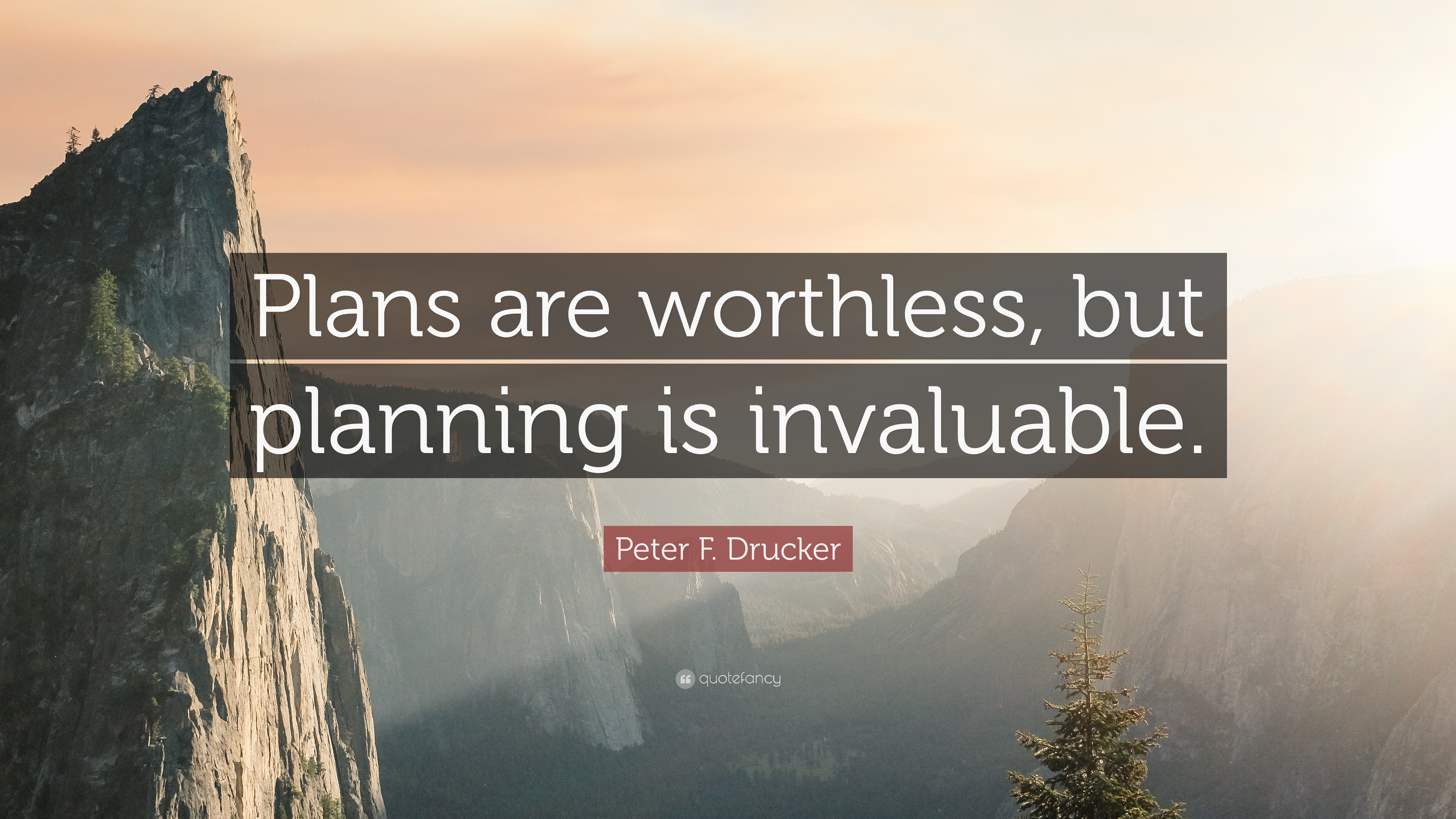 Plans are worthless, but planning is invaluable.

Peter F. Drucker

quotefancy